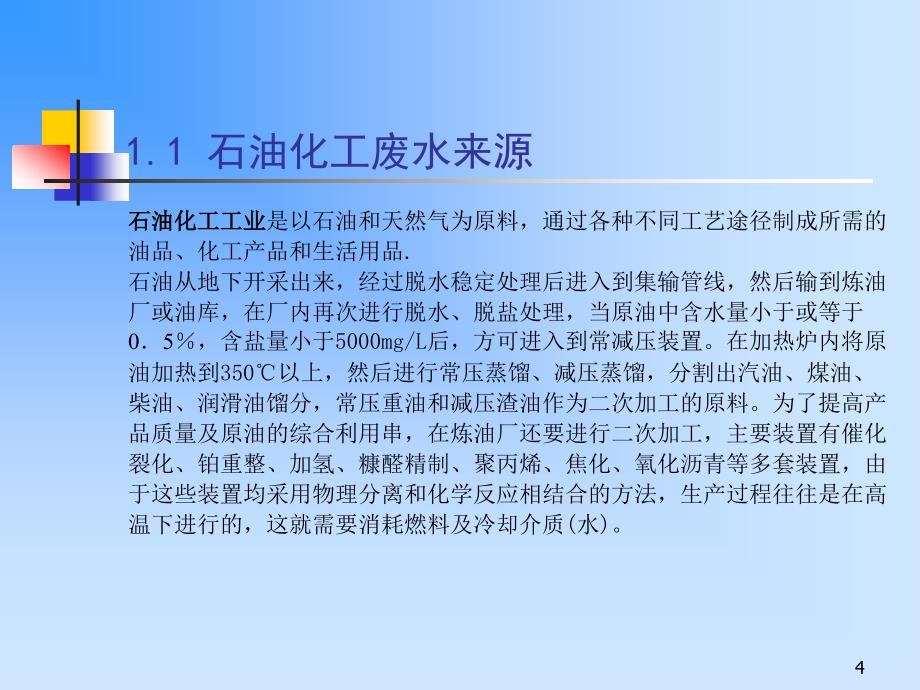 1.1 石油化工废水来源

石油化工工业是以石油和天然气为原料，通过各种不同工艺途径制成所需的油品、化工产品和生活用品.
石油从地下开采出来，经过脱水稳定处理后进入到集输管线，然后输到炼油厂或油库，在厂内再次进行脱水、脱盐处理，当原油中含水量小于或等于0．5%，含盐量小于5000mg/L后，方可进入到常减压装置。在加热炉内将原油加热到350℃以上，然后进行常压蒸馏、减压蒸馏，分割出汽油、煤油、柴油、润滑油馏分，常压重油和减压渣油作为二次加工的原料。为了提高产品质量及原油的综合利用串，在炼油厂还要进行二次加工，主要装置有催化裂化、铂重整、加氢、糠醛精制、聚丙烯、焦化、氧化沥青等多套装置，由于这些装置均采用物理分离和化学反应相结合的方法，生产过程往往是在高温下进行的，这就需要消耗燃料及冷却介质(水)。

4